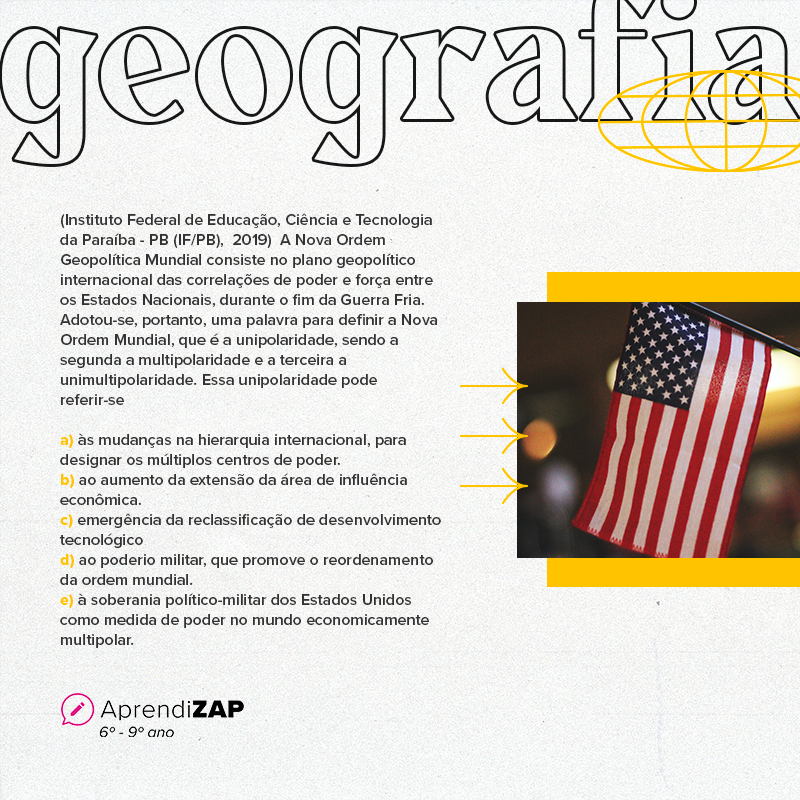 geografia

(Instituto Federal de Educação, Ciência e Tecnologia da Paraíba - PB (IF/PB), 2019) A Nova Ordem Geopolítica Mundial consiste no plano geopolítico internacional das correlações de poder e força entre os Estados Nacionais, durante o fim da Guerra Fria. Adotou-se, portanto, uma palavra para definir a Nova Ordem Mundial, que é a unipolaridade, sendo a segunda a multipolaridade e a terceira a unimultipolaridade. Essa unipolaridade pode referir-se

a) às mudanças na hierarquia internacional, para designar os múltiplos centros de poder.
b) ao aumento da extensão da área de influência econômica.
c) emergência da reclassificação de desenvolvimento tecnológico
d) ao poderio militar, que promove o reordenamento da ordem mundial.
e) à soberania político-militar dos Estados Unidos como medida de poder no mundo economicamente multipolar.

AprendiZAP
6º - 9º ano